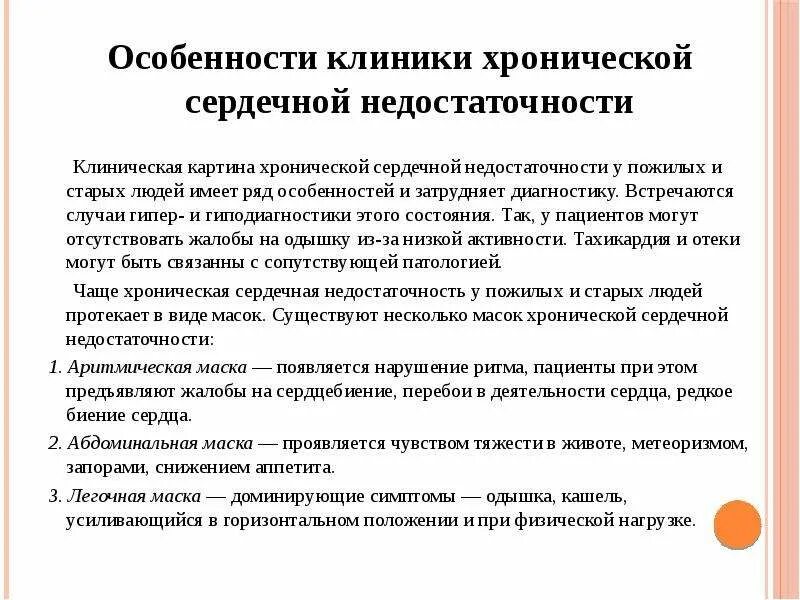 Особенности клиники хронической сердечной недостаточности

Клиническая картина хронической сердечной недостаточности у пожилых и старых людей имеет ряд особенностей и затрудняет диагностику. Встречаются случаи гипер- и гиподиагностики этого состояния. Так, у пациентов могут отсутствовать жалобы на одышку из-за низкой активности. Тахикардия и отеки могут быть связанны с сопутствующей патологией.

Чаще хроническая сердечная недостаточность у пожилых и старых людей протекает в виде масок. Существуют несколько масок хронической сердечной недостаточности:

1. Аритмическая маска — появляется нарушение ритма, пациенты при этом предъявляют жалобы на сердцебиение, перебои в деятельности сердца, редкое биение сердца.

2. Абдоминальная маска — проявляется чувством тяжести в животе, метеоризмом, запорами, снижением аппетита.

3. Легочная маска — доминирующие симптомы — одышка, кашель, усиливающийся в горизонтальном положении и при физической нагрузке.